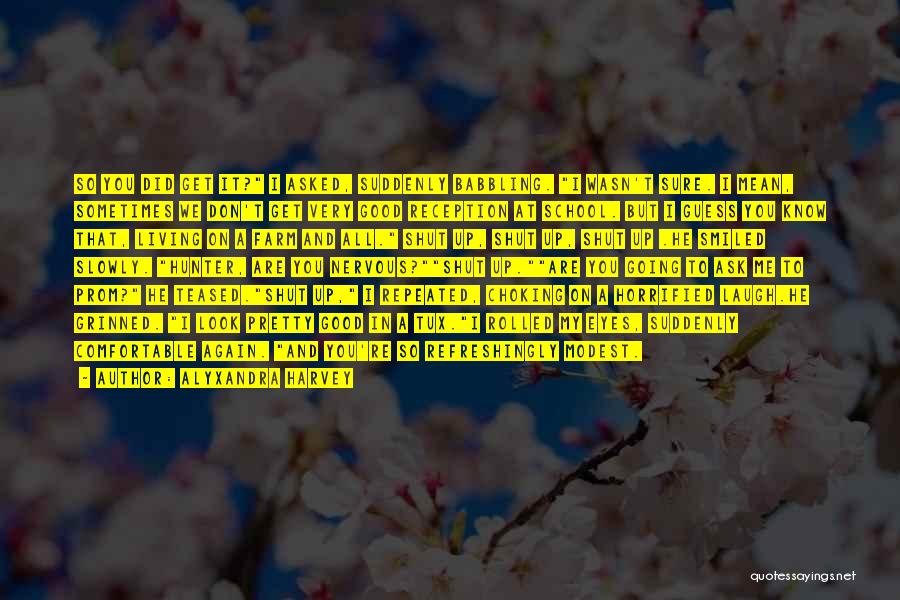 SO YOU DID GET IT?" I ASKED, SUDDENLY BABBLING. "I WASN'T SURE. I MEAN, SOMETIMES WE DON'T GET VERY GOOD RECEPTION AT SCHOOL. BUT I GUESS YOU KNOW THAT, LIVING ON A FARM AND ALL." SHUT UP, SHUT UP, SHUT UP .HE SMILED SLOWLY. "HUNTER, ARE YOU NERVOUS?""SHUT UP.""ARE YOU GOING TO ASK ME TO PROM?" HE TEASED."SHUT UP," I REPEATED, CHOKING ON A HORRIFIED LAUGH.HE GRINNED. "I LOOK PRETTY GOOD IN A TUX."I ROLLED MY EYES, SUDDENLY COMFORTABLE AGAIN. "AND YOU'RE SO REFRESHINGLY MODEST.

- AUTHOR: ALYXANDRA HARVEY

quotessayings.net